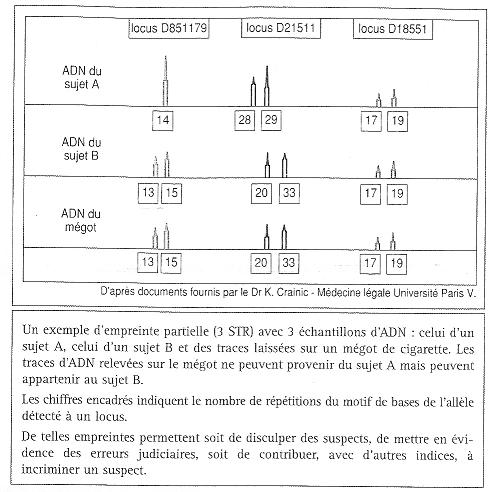 locus D851179 locus D21511 locus D18551

ADN du sujet A

14 28 29 17 19

ADN du sujet B

13 15 20 33 17 19

ADN du mégot

13 15 20 33 17 19

D'après documents fournis par le Dr K. Crainic - Médecine légale Université Paris V.

Un exemple d'empreinte partielle (3 STR) avec 3 échantillons d'ADN : celui d'un sujet A, celui d'un sujet B et des traces laissées sur un mégot de cigarette. Les traces d'ADN relevées sur le mégot ne peuvent provenir du sujet A mais peuvent appartenir au sujet B.

Les chiffres encadrés indiquent le nombre de répétitions du motif de bases de l'allèle détecté à un locus.

De telles empreintes permettent soit de disculper des suspects, de mettre en évidence des erreurs judiciaires, soit de contribuer, avec d'autres indices, à incriminer un suspect.